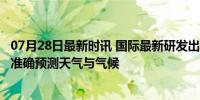 07月28日最新时讯 国际最新研发出
准确预测天气与气候